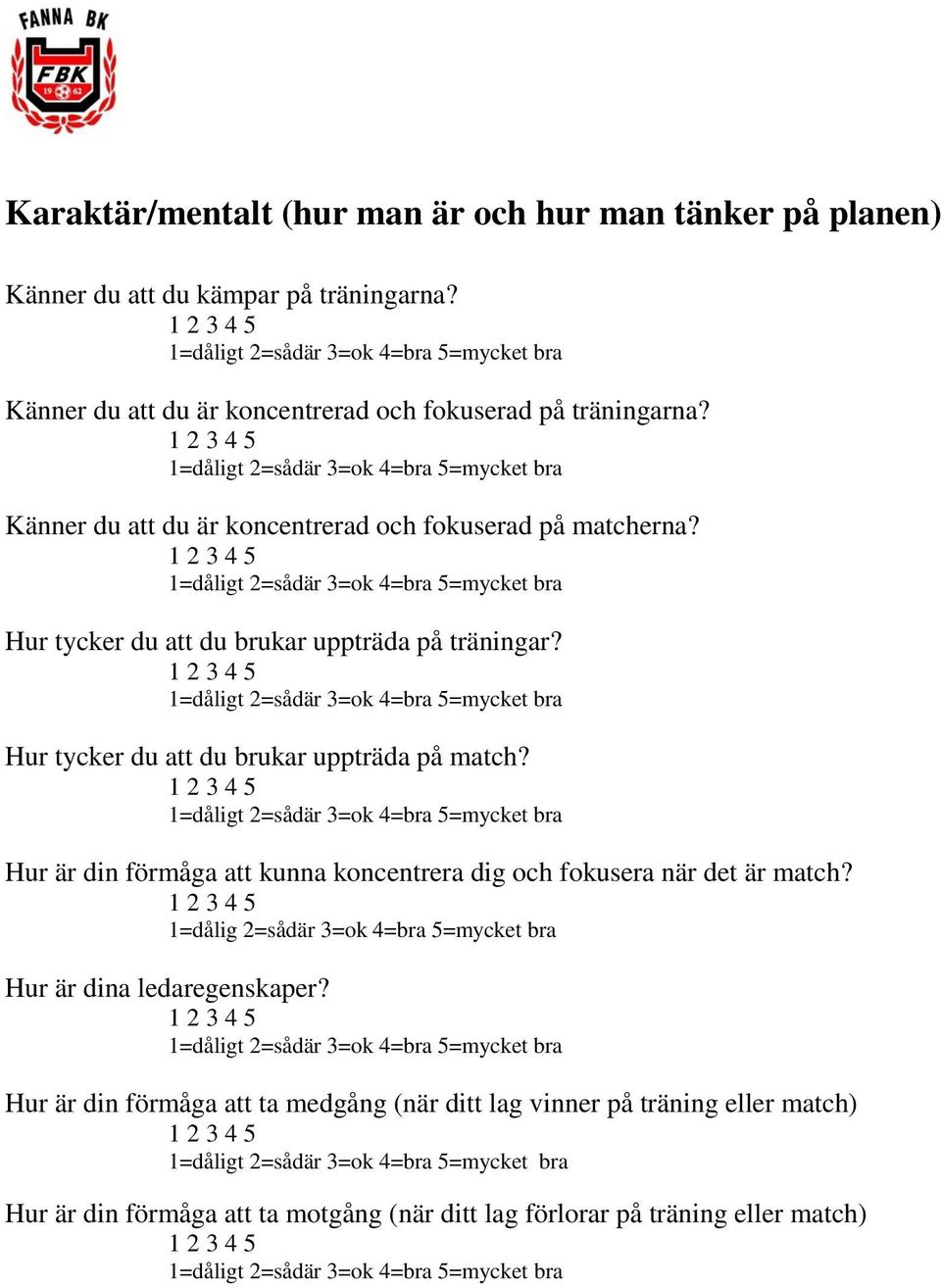 FANNA BK
FBK
19 62

Karaktär/mentalt (hur man är och hur man tänker på planen)

Känner du att du kämpar på träningarna?
1 2 3 4 5
1=dåligt 2=sådär 3=ok 4=bra 5=mycket bra

Känner du att du är koncentrerad och fokuserad på träningarna?
1 2 3 4 5
1=dåligt 2=sådär 3=ok 4=bra 5=mycket bra

Känner du att du är koncentrerad och fokuserad på matcherna?
1 2 3 4 5
1=dåligt 2=sådär 3=ok 4=bra 5=mycket bra

Hur tycker du att du brukar uppträda på träningar?
1 2 3 4 5
1=dåligt 2=sådär 3=ok 4=bra 5=mycket bra

Hur tycker du att du brukar uppträda på match?
1 2 3 4 5
1=dåligt 2=sådär 3=ok 4=bra 5=mycket bra

Hur är din förmåga att kunna koncentrera dig och fokusera när det är match?
1 2 3 4 5
1=dålig 2=sådär 3=ok 4=bra 5=mycket bra

Hur är dina ledaregenskaper?
1 2 3 4 5
1=dåligt 2=sådär 3=ok 4=bra 5=mycket bra

Hur är din förmåga att ta medgång (när ditt lag vinner på träning eller match)
1 2 3 4 5
1=dåligt 2=sådär 3=ok 4=bra 5=mycket bra

Hur är din förmåga att ta motgång (när ditt lag förlorar på träning eller match)
1 2 3 4 5
1=dåligt 2=sådär 3=ok 4=bra 5=mycket bra